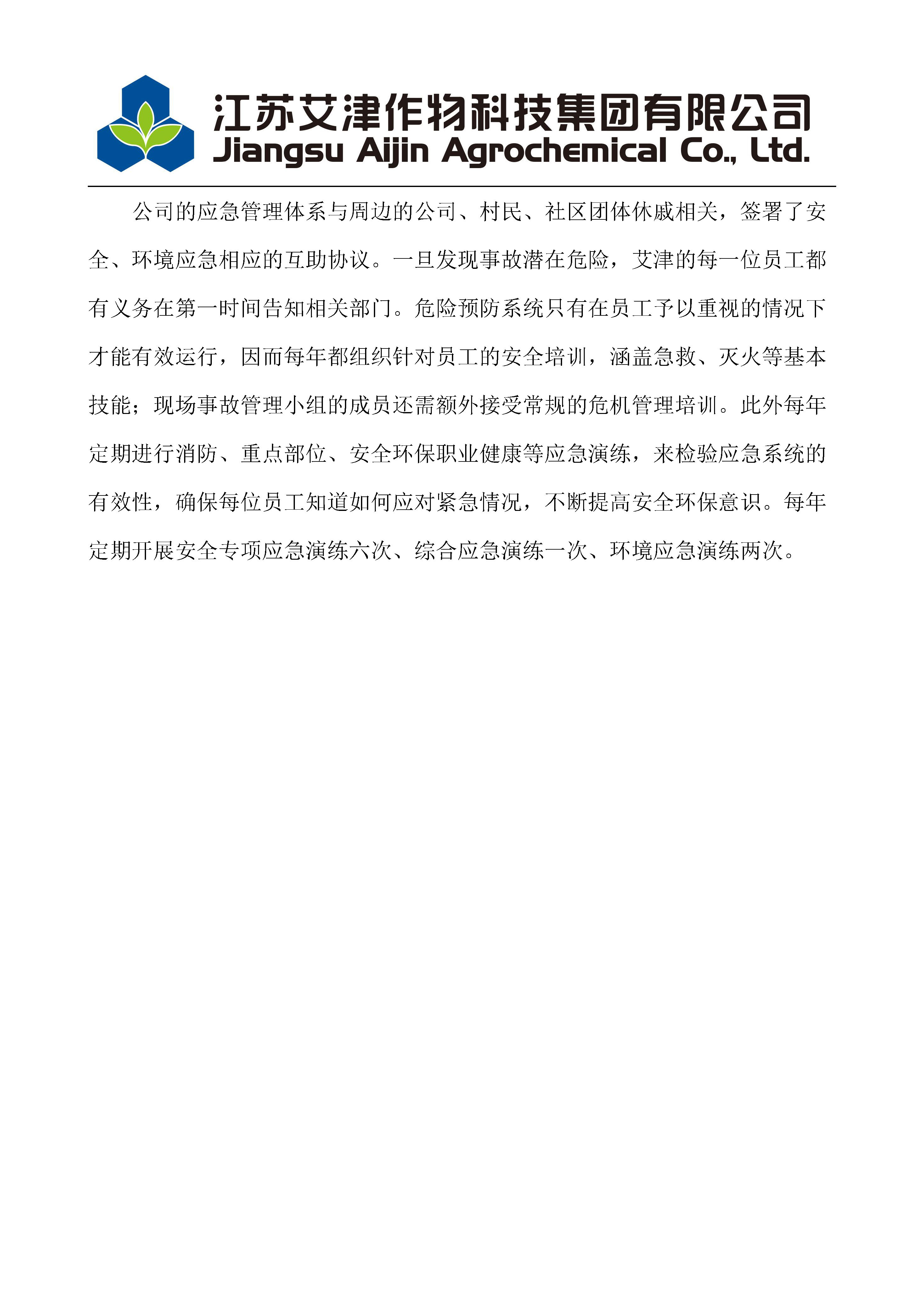 江苏艾津作物科技集团有限公司
Jiangsu Aijin Agrochemical Co., Ltd.

公司的应急管理体系与周边的公司、村民、社区团体休戚相关，签署了安全、环境应急相应的互助协议。一旦发现事故潜在危险，艾津的每一位员工都有义务在第一时间告知相关部门。危险预防系统只有在员工予以重视的情况下才能有效运行，因而每年都组织针对员工的安全培训，涵盖急救、灭火等基本技能；现场事故管理小组的成员还需额外接受常规的危机管理培训。此外每年定期进行消防、重点部位、安全环保职业健康等应急演练，来检验应急系统的有效性，确保每位员工知道如何应对紧急情况，不断提高安全环保意识。每年定期开展安全专项应急演练六次、综合应急演练一次、环境应急演练两次。